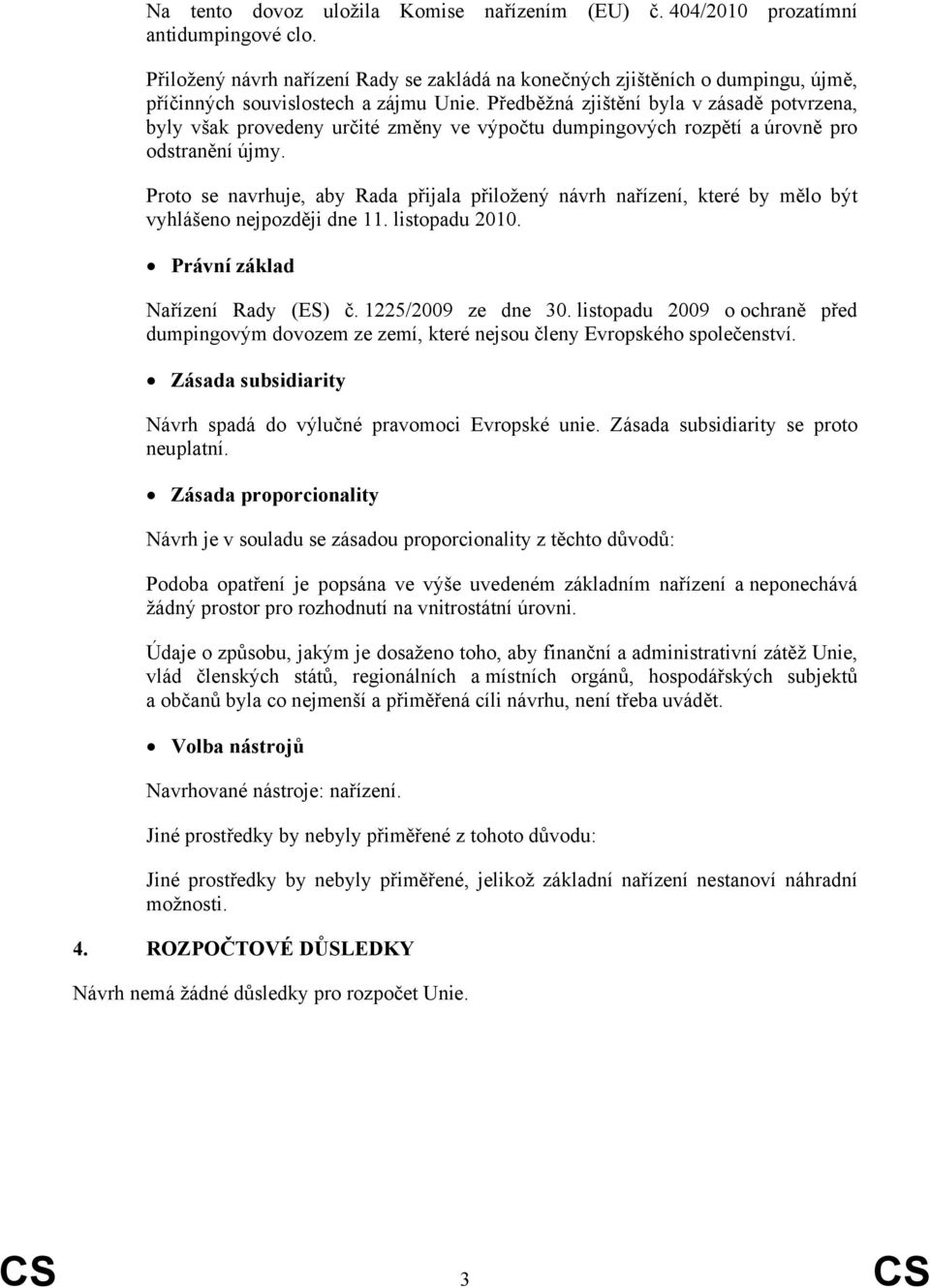 Na tento dovoz uložila Komise nařízením (EU) č. 404/2010 prozatímní antidumpingové clo.

Přiložený návrh nařízení Rady se zakládá na konečných zjištěních o dumpingu, újmě, příčinných souvislostech a zájmu Unie. Předběžná zjištění byla v zásadě potvrzena, byly však provedeny určité změny ve výpočtu dumpingových rozpětí a úrovně pro odstranění újmy.

Proto se navrhuje, aby Rada přijala přiložený návrh nařízení, které by mělo být vyhlášeno nejpozději dne 11. listopadu 2010.

• Právní základ

Nařízení Rady (ES) č. 1225/2009 ze dne 30. listopadu 2009 o ochraně před dumpingovým dovozem ze zemí, které nejsou členy Evropského společenství.

• Zásada subsidiarity

Návrh spadá do výlučné pravomoci Evropské unie. Zásada subsidiarity se proto neuplatní.

• Zásada proporcionality

Návrh je v souladu se zásadou proporcionality z těchto důvodů:

Podoba opatření je popsána ve výše uvedeném základním nařízení a neponechává žádný prostor pro rozhodnutí na vnitrostátní úrovni.

Údaje o způsobu, jakým je dosaženo toho, aby finanční a administrativní zátěž Unie, vlád členských států, regionálních a místních orgánů, hospodářských subjektů a občanů byla co nejmenší a přiměřená cíli návrhu, není třeba uvádět.

• Volba nástrojů

Navrhované nástroje: nařízení.

Jiné prostředky by nebyly přiměřené z tohoto důvodu:

Jiné prostředky by nebyly přiměřené, jelikož základní nařízení nestanoví náhradní možnosti.

4. ROZPOČTOVÉ DŮSLEDKY

Návrh nemá žádné důsledky pro rozpočet Unie.

CS 3 CS